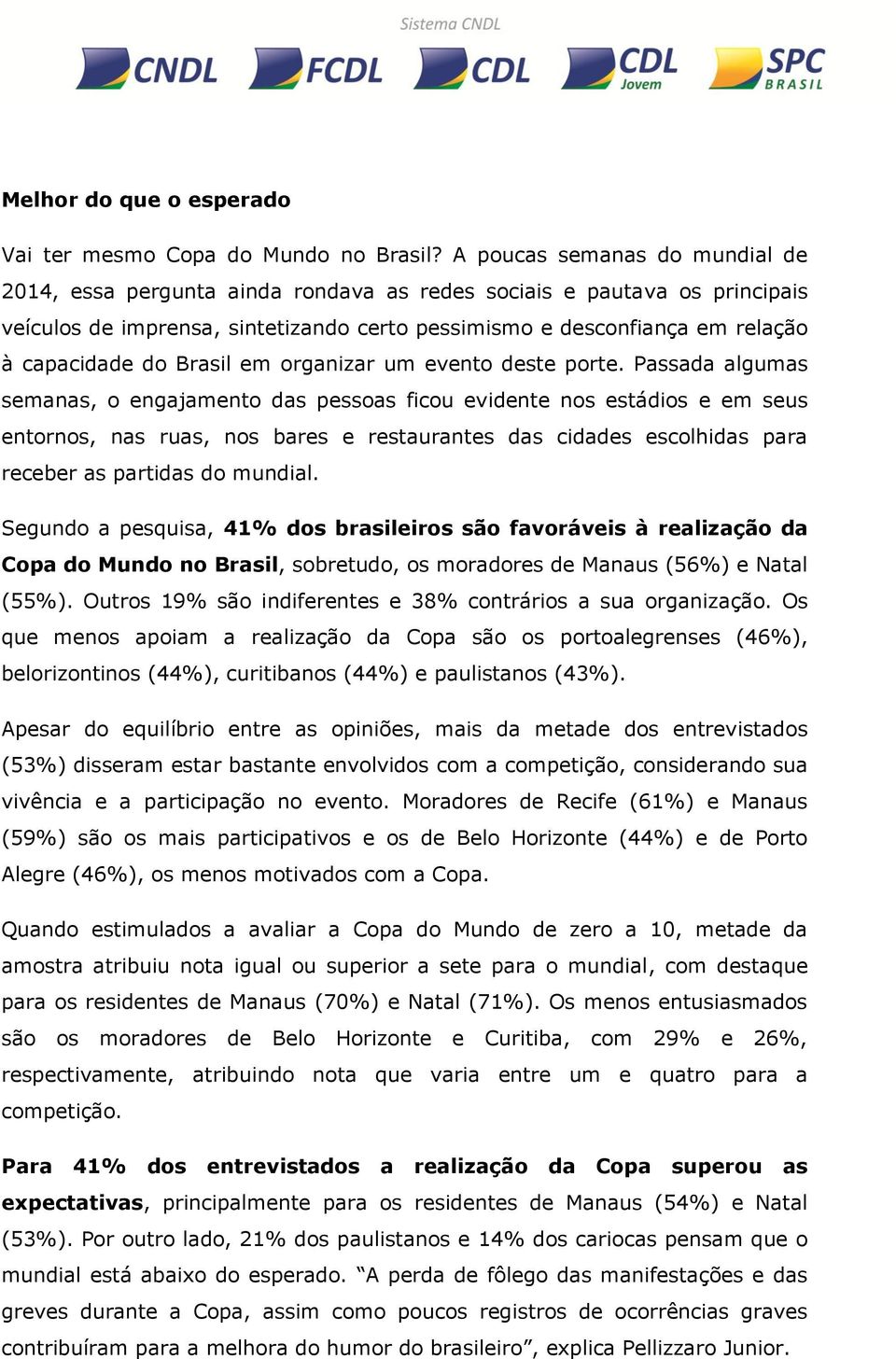 Sistema CNDL

CNDL FCDL CDL CDL Jovem SPC BRASIL

Melhor do que o esperado

Vai ter mesmo Copa do Mundo no Brasil? A poucas semanas do mundial de 2014, essa pergunta ainda rondava as redes sociais e pautava os principais veículos de imprensa, sintetizando certo pessimismo e desconfiança em relação à capacidade do Brasil em organizar um evento deste porte. Passada algumas semanas, o engajamento das pessoas ficou evidente nos estádios e em seus entornos, nas ruas, nos bares e restaurantes das cidades escolhidas para receber as partidas do mundial.

Segundo a pesquisa, 41% dos brasileiros são favoráveis à realização da Copa do Mundo no Brasil, sobretudo, os moradores de Manaus (56%) e Natal (55%). Outros 19% são indiferentes e 38% contrários a sua organização. Os que menos apoiam a realização da Copa são os portoalegrenses (46%), belorizontinos (44%), curitibanos (44%) e paulistanos (43%).

Apesar do equilíbrio entre as opiniões, mais da metade dos entrevistados (53%) disseram estar bastante envolvidos com a competição, considerando sua vivência e a participação no evento. Moradores de Recife (61%) e Manaus (59%) são os mais participativos e os de Belo Horizonte (44%) e de Porto Alegre (46%), os menos motivados com a Copa.

Quando estimulados a avaliar a Copa do Mundo de zero a 10, metade da amostra atribuiu nota igual ou superior a sete para o mundial, com destaque para os residentes de Manaus (70%) e Natal (71%). Os menos entusiasmados são os moradores de Belo Horizonte e Curitiba, com 29% e 26%, respectivamente, atribuindo nota que varia entre um e quatro para a competição.

Para 41% dos entrevistados a realização da Copa superou as expectativas, principalmente para os residentes de Manaus (54%) e Natal (53%). Por outro lado, 21% dos paulistanos e 14% dos cariocas pensam que o mundial está abaixo do esperado. “A perda de fôlego das manifestações e das greves durante a Copa, assim como poucos registros de ocorrências graves contribuíram para a melhora do humor do brasileiro”, explica Pellizzaro Junior.